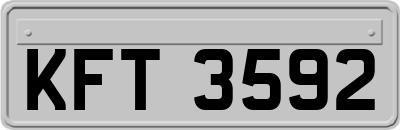 KFT 3592